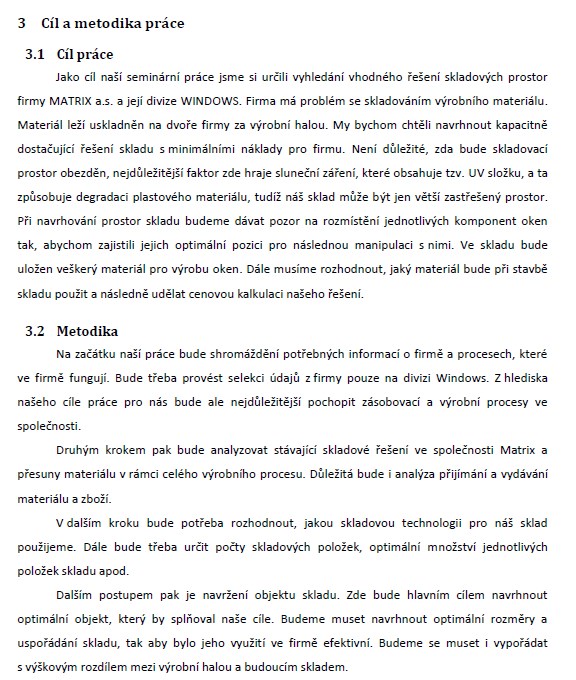 3 Cíl a metodika práce

3.1 Cíl práce

Jako cíl naší seminární práce jsme si určili vyhledání vhodného řešení skladových prostor firmy MATRIX a.s. a její divize WINDOWS. Firma má problém se skladováním výrobního materiálu. Materiál leží uskladněn na dvoře firmy za výrobní halou. My bychom chtěli navrhnout kapacitně dostačující řešení skladu s minimálními náklady pro firmu. Není důležité, zda bude skladovací prostor obezděn, nejdůležitější faktor zde hraje sluneční záření, které obsahuje tzv. UV složku, a ta způsobuje degradaci plastového materiálu, tudíž náš sklad může být jen větší zastřešený prostor. Při navrhování prostor skladu budeme dávat pozor na rozmístění jednotlivých komponent oken tak, abychom zajistili jejich optimální pozici pro následnou manipulaci s nimi. Ve skladu bude uložen veškerý materiál pro výrobu oken. Dále musíme rozhodnout, jaký materiál bude při stavbě skladu použit a následně udělat cenovou kalkulaci našeho řešení.

3.2 Metodika

Na začátku naší práce bude shromáždění potřebných informací o firmě a procesech, které ve firmě fungují. Bude třeba provést selekci údajů z firmy pouze na divizi Windows. Z hlediska našeho cíle práce pro nás bude ale nejdůležitější pochopit zásobovací a výrobní procesy ve společnosti.

Druhým krokem pak bude analyzovat stávající skladové řešení ve společnosti Matrix a přesuny materiálu v rámci celého výrobního procesu. Důležitá bude i analýza přijímání a vydávání materiálu a zboží.

V dalším kroku bude potřeba rozhodnout, jakou skladovou technologii pro náš sklad použijeme. Dále bude třeba určit počty skladových položek, optimální množství jednotlivých položek skladu apod.

Dalším postupem pak je navržení objektu skladu. Zde bude hlavním cílem navrhnout optimální objekt, který by splňoval naše cíle. Budeme muset navrhnout optimální rozměry a uspořádání skladu, tak aby bylo jeho využití ve firmě efektivní. Budeme se muset i vypořádat s výškovým rozdílem mezi výrobní halou a budoucím skladem.